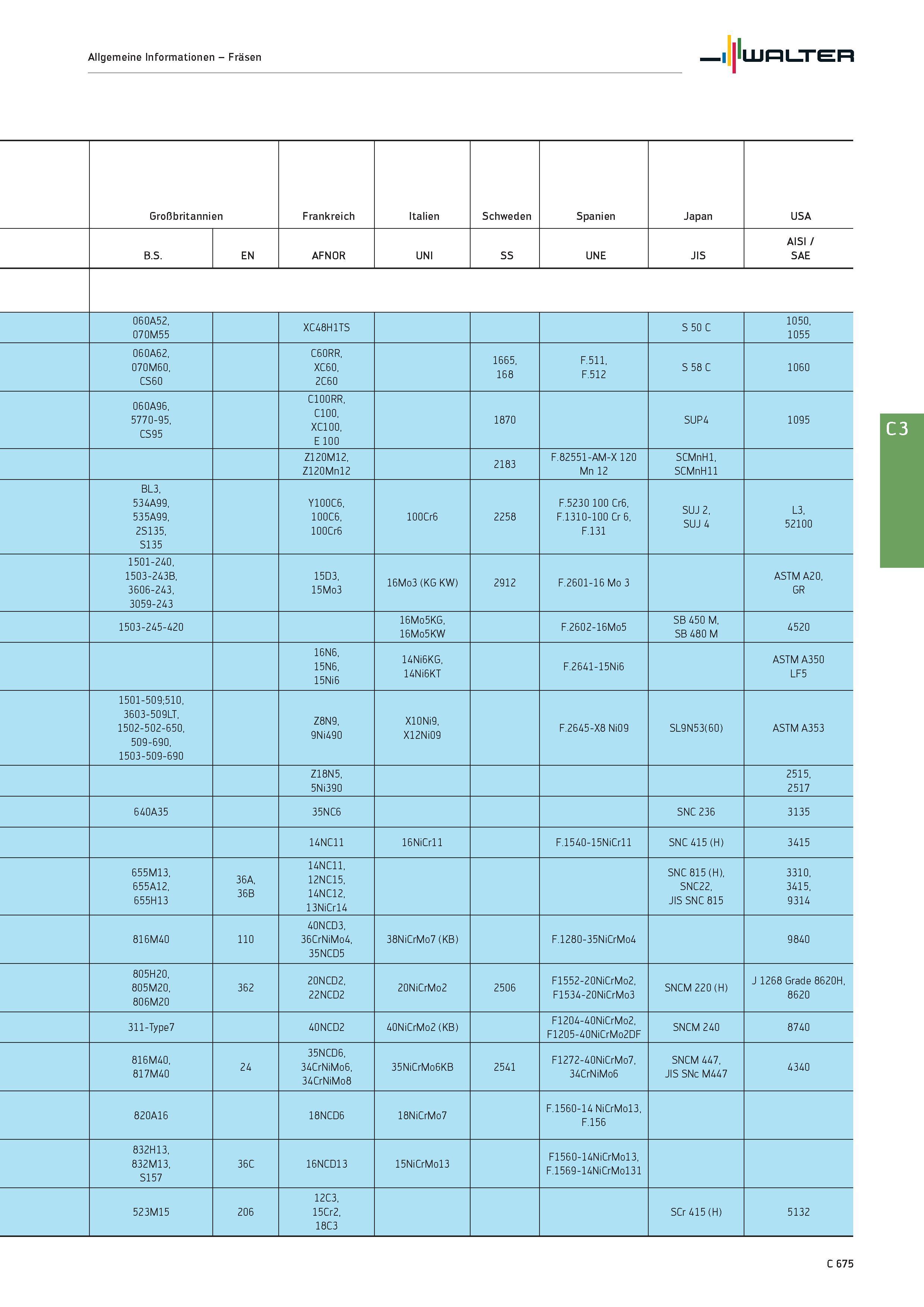 Allgemeine Informationen – Fräsen

WALTER

| Großbritannien | | Frankreich | Italien | Schweden | Spanien | Japan | USA |
|---|---|---|---|---|---|---|---|
| B.S. | EN | AFNOR | UNI | SS | UNE | JIS | AISI / SAE |
| | | | | | | | |
| 060A52, 070M55 | | XC48H1TS | | | | S 50 C | 1050, 1055 |
| 060A62, 070M60, CS60 | | C60RR, XC60, 2C60 | | 1665, 168 | F.511, F.512 | S 58 C | 1060 |
| 060A96, 5770-95, CS95 | | C100RR, C100, XC100, E 100 | | 1870 | | SUP4 | 1095 |
| | | Z120M12, Z120Mn12 | | 2183 | F.82551-AM-X 120 Mn 12 | SCMnH1, SCMnH11 | |
| BL3, 534A99, 535A99, 2S135, S135 | | Y100C6, 100C6, 100Cr6 | 100Cr6 | 2258 | F.5230 100 Cr6, F.1310-100 Cr 6, F.131 | SUJ 2, SUJ 4 | L3, 52100 |
| 1501-240, 1503-243B, 3606-243, 3059-243 | | 15D3, 15Mo3 | 16Mo3 (KG KW) | 2912 | F.2601-16 Mo 3 | | ASTM A20, GR |
| 1503-245-420 | | | 16Mo5KG, 16Mo5KW | | F.2602-16Mo5 | SB 450 M, SB 480 M | 4520 |
| | | 16N6, 15N6, 15Ni6 | 14Ni6KG, 14Ni6KT | | F.2641-15Ni6 | | ASTM A350 LF5 |
| 1501-509;510, 3603-509LT, 1502-502-650, 509-690, 1503-509-690 | | Z8N9, 9Ni490 | X10Ni9, X12Ni09 | | F.2645-X8 Ni09 | SL9N53(60) | ASTM A353 |
| | | Z18N5, 5Ni390 | | | | | 2515, 2517 |
| 640A35 | | 35NC6 | | | | SNC 236 | 3135 |
| | | 14NC11 | 16NiCr11 | | F.1540-15NiCr11 | SNC 415 (H) | 3415 |
| 655M13, 655A12, 655H13 | 36A, 36B | 14NC11, 12NC15, 14NC12, 13NiCr14 | | | | SNC 815 (H), SNC22, JIS SNC 815 | 3310, 3415, 9314 |
| 816M40 | 110 | 40NCD3, 36CrNiMo4, 35NCD5 | 38NiCrMo7 (KB) | | F.1280-35NiCrMo4 | | 9840 |
| 805H20, 805M20, 806M20 | 362 | 20NCD2, 22NCD2 | 20NiCrMo2 | 2506 | F1552-20NiCrMo2, F1534-20NiCrMo3 | SNCM 220 (H) | J 1268 Grade 8620H, 8620 |
| 311-Type7 | | 40NCD2 | 40NiCrMo2 (KB) | | F1204-40NiCrMo2, F1205-40NiCrMo2DF | SNCM 240 | 8740 |
| 816M40, 817M40 | 24 | 35NCD6, 34CrNiMo6, 34CrNiMo8 | 35NiCrMo6KB | 2541 | F1272-40NiCrMo7, 34CrNiMo6 | SNCM 447, JIS SNc M447 | 4340 |
| 820A16 | | 18NCD6 | 18NiCrMo7 | | F.1560-14 NiCrMo13, F.156 | | |
| 832H13, 832M13, S157 | 36C | 16NCD13 | 15NiCrMo13 | | F1560-14NiCrMo13, F.1569-14NiCrMo131 | | |
| 523M15 | 206 | 12C3, 15Cr2, 18C3 | | | | SCr 415 (H) | 5132 |

C3

C 675